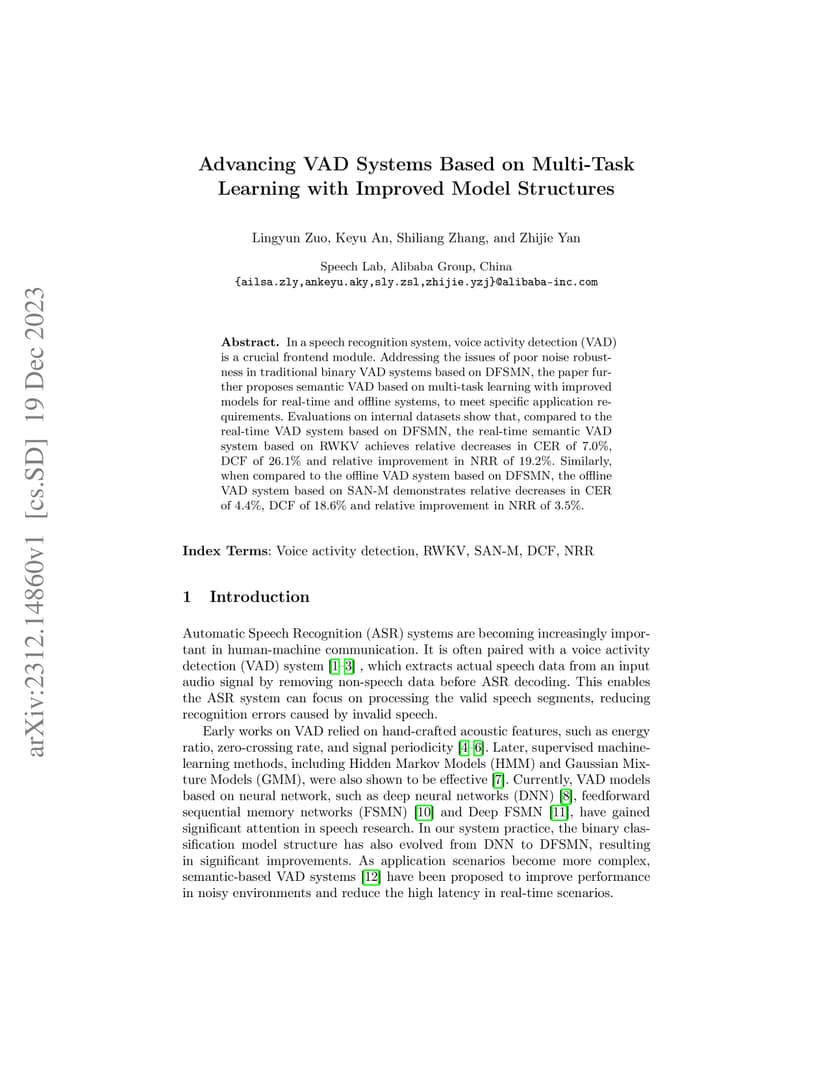 arXiv:2312.14860v1 [cs.SD] 19 Dec 2023

Advancing VAD Systems Based on Multi-Task Learning with Improved Model Structures

Lingyun Zuo, Keyu An, Shiliang Zhang, and Zhijie Yan

Speech Lab, Alibaba Group, China
{ailsa.zly,ankeyu.aky,sly.zsl,zhijie.yzj}@alibaba-inc.com

Abstract. In a speech recognition system, voice activity detection (VAD) is a crucial frontend module. Addressing the issues of poor noise robustness in traditional binary VAD systems based on DFSMN, the paper further proposes semantic VAD based on multi-task learning with improved models for real-time and offline systems, to meet specific application requirements. Evaluations on internal datasets show that, compared to the real-time VAD system based on DFSMN, the real-time semantic VAD system based on RWKV achieves relative decreases in CER of 7.0%, DCF of 26.1% and relative improvement in NRR of 19.2%. Similarly, when compared to the offline VAD system based on DFSMN, the offline VAD system based on SAN-M demonstrates relative decreases in CER of 4.4%, DCF of 18.6% and relative improvement in NRR of 3.5%.

Index Terms: Voice activity detection, RWKV, SAN-M, DCF, NRR

1 Introduction

Automatic Speech Recognition (ASR) systems are becoming increasingly important in human-machine communication. It is often paired with a voice activity detection (VAD) system [1–3] , which extracts actual speech data from an input audio signal by removing non-speech data before ASR decoding. This enables the ASR system can focus on processing the valid speech segments, reducing recognition errors caused by invalid speech.

Early works on VAD relied on hand-crafted acoustic features, such as energy ratio, zero-crossing rate, and signal periodicity [4–6]. Later, supervised machine-learning methods, including Hidden Markov Models (HMM) and Gaussian Mixture Models (GMM), were also shown to be effective [7]. Currently, VAD models based on neural network, such as deep neural networks (DNN) [8], feedforward sequential memory networks (FSMN) [10] and Deep FSMN [11], have gained significant attention in speech research. In our system practice, the binary classification model structure has also evolved from DNN to DFSMN, resulting in significant improvements. As application scenarios become more complex, semantic-based VAD systems [12] have been proposed to improve performance in noisy environments and reduce the high latency in real-time scenarios.